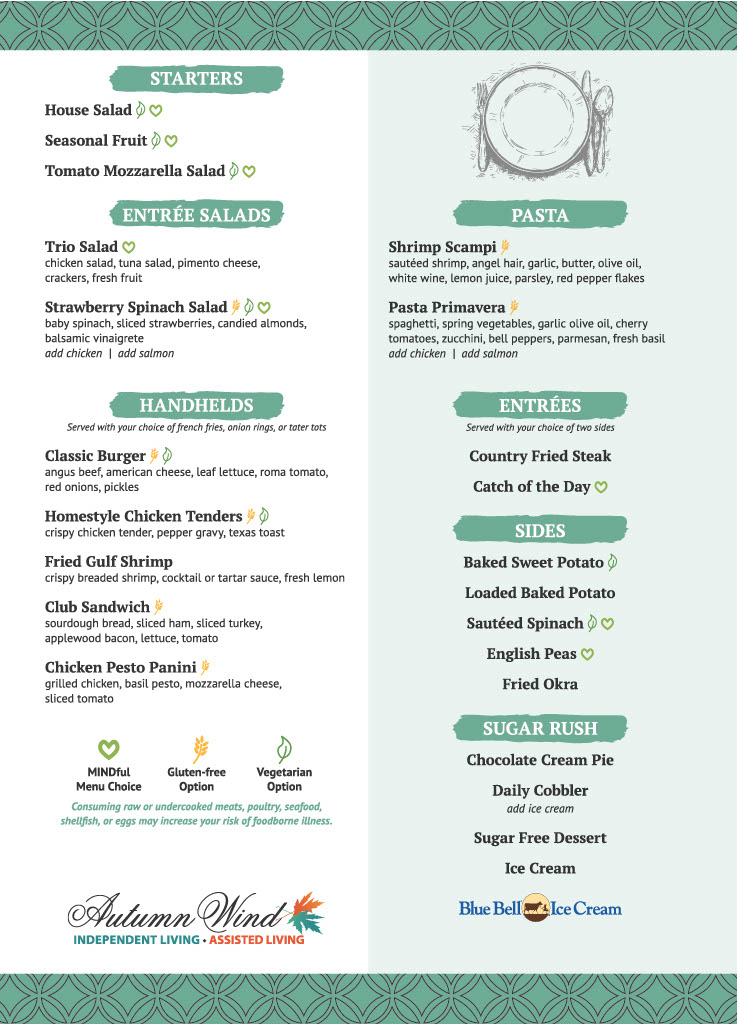 STARTERS

House Salad

Seasonal Fruit

Tomato Mozzarella Salad

ENTRÉE SALADS

Trio Salad
chicken salad, tuna salad, pimento cheese, crackers, fresh fruit

Strawberry Spinach Salad
baby spinach, sliced strawberries, candied almonds, balsamic vinaigrete
add chicken | add salmon

HANDHELDS
Served with your choice of french fries, onion rings, or tater tots

Classic Burger
angus beef, american cheese, leaf lettuce, roma tomato, red onions, pickles

Homestyle Chicken Tenders
crispy chicken tender, pepper gravy, texas toast

Fried Gulf Shrimp
crispy breaded shrimp, cocktail or tartar sauce, fresh lemon

Club Sandwich
sourdough bread, sliced ham, sliced turkey, applewood bacon, lettuce, tomato

Chicken Pesto Panini
grilled chicken, basil pesto, mozzarella cheese, sliced tomato

MINDful Menu Choice
Gluten-free Option
Vegetarian Option

Consuming raw or undercooked meats, poultry, seafood, shellfish, or eggs may increase your risk of foodborne illness.

Autumn Wind
INDEPENDENT LIVING • ASSISTED LIVING

PASTA

Shrimp Scampi
sautéed shrimp, angel hair, garlic, butter, olive oil, white wine, lemon juice, parsley, red pepper flakes

Pasta Primavera
spaghetti, spring vegetables, garlic olive oil, cherry tomatoes, zucchini, bell peppers, parmesan, fresh basil
add chicken | add salmon

ENTRÉES
Served with your choice of two sides

Country Fried Steak

Catch of the Day

SIDES

Baked Sweet Potato

Loaded Baked Potato

Sautéed Spinach

English Peas

Fried Okra

SUGAR RUSH

Chocolate Cream Pie

Daily Cobbler
add ice cream

Sugar Free Dessert

Ice Cream

Blue Bell Ice Cream